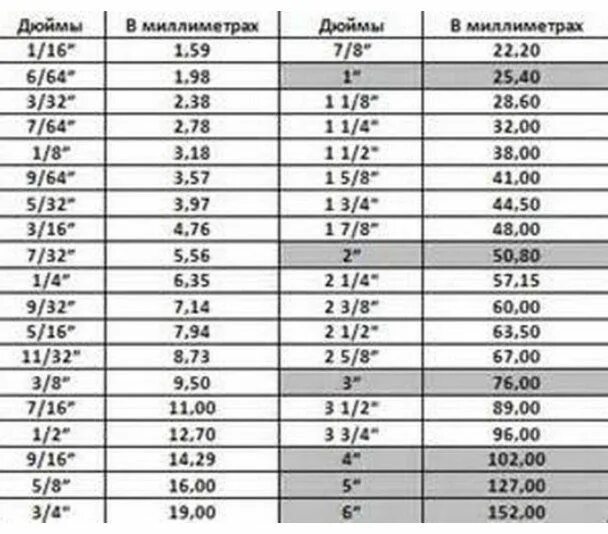 | Дюймы | В миллиметрах | Дюймы | В миллиметрах |
|---|---|---|---|
| 1/16" | 1,59 | 7/8" | 22,20 |
| 6/64" | 1,98 | 1" | 25,40 |
| 3/32" | 2,38 | 1 1/8" | 28,60 |
| 7/64" | 2,78 | 1 1/4" | 32,00 |
| 1/8" | 3,18 | 1 1/2" | 38,00 |
| 9/64" | 3,57 | 1 5/8" | 41,00 |
| 5/32" | 3,97 | 1 3/4" | 44,50 |
| 3/16" | 4,76 | 1 7/8" | 48,00 |
| 7/32" | 5,56 | 2" | 50,80 |
| 1/4" | 6,35 | 2 1/4" | 57,15 |
| 9/32" | 7,14 | 2 3/8" | 60,00 |
| 5/16" | 7,94 | 2 1/2" | 63,50 |
| 11/32" | 8,73 | 2 5/8" | 67,00 |
| 3/8" | 9,50 | 3" | 76,00 |
| 7/16" | 11,00 | 3 1/2" | 89,00 |
| 1/2" | 12,70 | 3 3/4" | 96,00 |
| 9/16" | 14,29 | 4" | 102,00 |
| 5/8" | 16,00 | 5" | 127,00 |
| 3/4" | 19,00 | 6" | 152,00 |